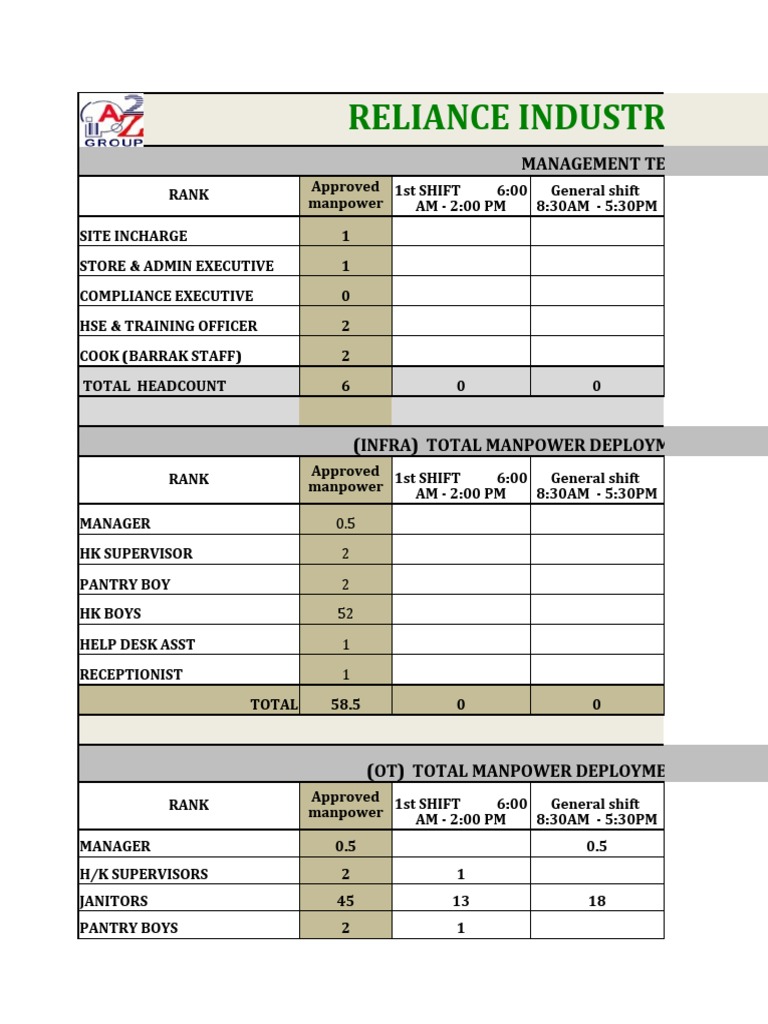 A2Z GROUP

RELIANCE INDUSTR

MANAGEMENT TE

| RANK | Approved manpower | 1st SHIFT 6:00 AM - 2:00 PM | General shift 8:30AM - 5:30PM |
|---|---|---|---|
| SITE INCHARGE | 1 | | |
| STORE & ADMIN EXECUTIVE | 1 | | |
| COMPLIANCE EXECUTIVE | 0 | | |
| HSE & TRAINING OFFICER | 2 | | |
| COOK (BARRAK STAFF) | 2 | | |
| TOTAL HEADCOUNT | 6 | 0 | 0 |

(INFRA) TOTAL MANPOWER DEPLOYM

| RANK | Approved manpower | 1st SHIFT 6:00 AM - 2:00 PM | General shift 8:30AM - 5:30PM |
|---|---|---|---|
| MANAGER | 0.5 | | |
| HK SUPERVISOR | 2 | | |
| PANTRY BOY | 2 | | |
| HK BOYS | 52 | | |
| HELP DESK ASST | 1 | | |
| RECEPTIONIST | 1 | | |
| TOTAL | 58.5 | 0 | 0 |

(OT) TOTAL MANPOWER DEPLOYME

| RANK | Approved manpower | 1st SHIFT 6:00 AM - 2:00 PM | General shift 8:30AM - 5:30PM |
|---|---|---|---|
| MANAGER | 0.5 | | 0.5 |
| H/K SUPERVISORS | 2 | 1 | |
| JANITORS | 45 | 13 | 18 |
| PANTRY BOYS | 2 | 1 | |